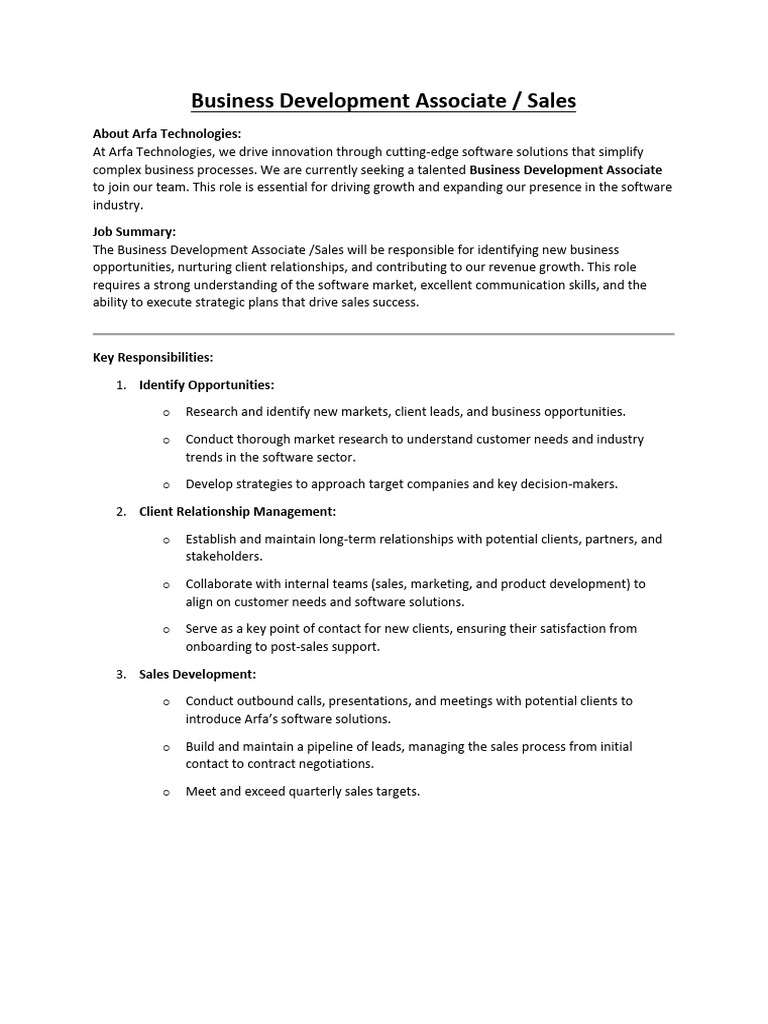 Business Development Associate / Sales

About Arfa Technologies:
At Arfa Technologies, we drive innovation through cutting-edge software solutions that simplify complex business processes. We are currently seeking a talented Business Development Associate to join our team. This role is essential for driving growth and expanding our presence in the software industry.

Job Summary:
The Business Development Associate /Sales will be responsible for identifying new business opportunities, nurturing client relationships, and contributing to our revenue growth. This role requires a strong understanding of the software market, excellent communication skills, and the ability to execute strategic plans that drive sales success.

Key Responsibilities:

1. Identify Opportunities:
o Research and identify new markets, client leads, and business opportunities.
o Conduct thorough market research to understand customer needs and industry trends in the software sector.
o Develop strategies to approach target companies and key decision-makers.

2. Client Relationship Management:
o Establish and maintain long-term relationships with potential clients, partners, and stakeholders.
o Collaborate with internal teams (sales, marketing, and product development) to align on customer needs and software solutions.
o Serve as a key point of contact for new clients, ensuring their satisfaction from onboarding to post-sales support.

3. Sales Development:
o Conduct outbound calls, presentations, and meetings with potential clients to introduce Arfa's software solutions.
o Build and maintain a pipeline of leads, managing the sales process from initial contact to contract negotiations.
o Meet and exceed quarterly sales targets.